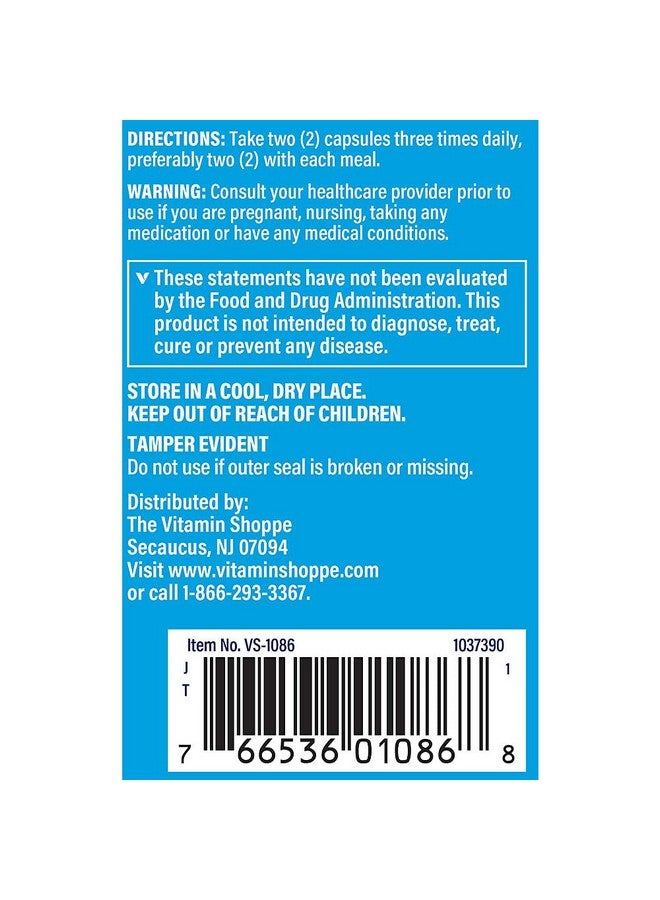 DIRECTIONS: Take two (2) capsules three times daily, preferably two (2) with each meal.

WARNING: Consult your healthcare provider prior to use if you are pregnant, nursing, taking any medication or have any medical conditions.

v These statements have not been evaluated by the Food and Drug Administration. This product is not intended to diagnose, treat, cure or prevent any disease.

STORE IN A COOL, DRY PLACE.
KEEP OUT OF REACH OF CHILDREN.

TAMPER EVIDENT
Do not use if outer seal is broken or missing.

Distributed by:
The Vitamin Shoppe
Secaucus, NJ 07094
Visit www.vitaminshoppe.com
or call 1-866-293-3367.

Item No. VS-1086 1037390
J
T
1
7 66536 01086 8